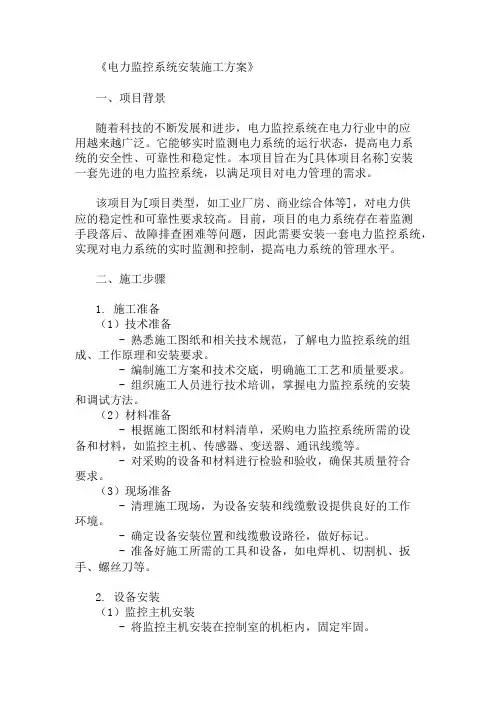 《电力监控系统安装施工方案》

一、项目背景

随着科技的不断发展和进步，电力监控系统在电力行业中的应用越来越广泛。它能够实时监测电力系统的运行状态，提高电力系统的安全性、可靠性和稳定性。本项目旨在为[具体项目名称]安装一套先进的电力监控系统，以满足项目对电力管理的需求。

该项目为[项目类型，如工业厂房、商业综合体等]，对电力供应的稳定性和可靠性要求较高。目前，项目的电力系统存在着监测手段落后、故障排查困难等问题，因此需要安装一套电力监控系统，实现对电力系统的实时监测和控制，提高电力系统的管理水平。

二、施工步骤

1. 施工准备
（1）技术准备
- 熟悉施工图纸和相关技术规范，了解电力监控系统的组成、工作原理和安装要求。
- 编制施工方案和技术交底，明确施工工艺和质量要求。
- 组织施工人员进行技术培训，掌握电力监控系统的安装和调试方法。
（2）材料准备
- 根据施工图纸和材料清单，采购电力监控系统所需的设备和材料，如监控主机、传感器、变送器、通讯线缆等。
- 对采购的设备和材料进行检验和验收，确保其质量符合要求。
（3）现场准备
- 清理施工现场，为设备安装和线缆敷设提供良好的工作环境。
- 确定设备安装位置和线缆敷设路径，做好标记。
- 准备好施工所需的工具和设备，如电焊机、切割机、扳手、螺丝刀等。

2. 设备安装
（1）监控主机安装
- 将监控主机安装在控制室的机柜内，固定牢固。